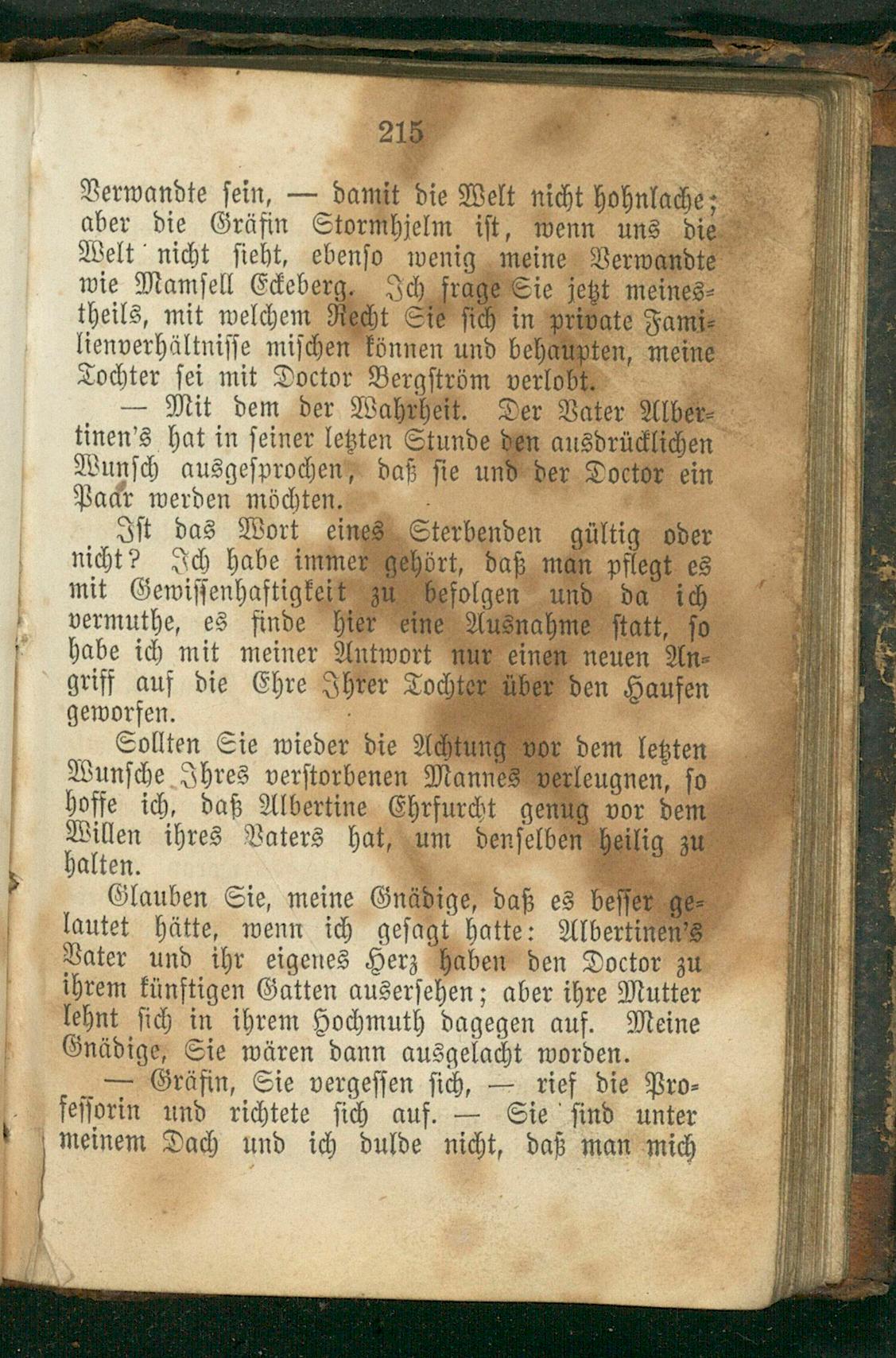 215

Verwandte sein, — damit die Welt nicht hohnlache; aber die Gräfin Stormhjelm ist, wenn uns die Welt nicht sieht, ebenso wenig meine Verwandte wie Mamsell Eckeberg. Ich frage Sie jetzt meinestheils, mit welchem Recht Sie sich in private Familienverhältnisse mischen können und behaupten, meine Tochter sei mit Doctor Bergström verlobt.

— Mit dem der Wahrheit. Der Vater Albertinen's hat in seiner letzten Stunde den ausdrücklichen Wunsch ausgesprochen, daß sie und der Doctor ein Paar werden möchten.

Ist das Wort eines Sterbenden gültig oder nicht? Ich habe immer gehört, daß man pflegt es mit Gewissenhaftigkeit zu befolgen und da ich vermuthe, es finde hier eine Ausnahme statt, so habe ich mit meiner Antwort nur einen neuen Angriff auf die Ehre Ihrer Tochter über den Haufen geworfen.

Sollten Sie wieder die Achtung vor dem letzten Wunsche Ihres verstorbenen Mannes verleugnen, so hoffe ich, daß Albertine Ehrfurcht genug vor dem Willen ihres Vaters hat, um denselben heilig zu halten.

Glauben Sie, meine Gnädige, daß es besser gelautet hätte, wenn ich gesagt hatte: Albertinen's Vater und ihr eigenes Herz haben den Doctor zu ihrem künftigen Gatten ausersehen; aber ihre Mutter lehnt sich in ihrem Hochmuth dagegen auf. Meine Gnädige, Sie wären dann ausgelacht worden.

— Gräfin, Sie vergessen sich, — rief die Professorin und richtete sich auf. — Sie sind unter meinem Dach und ich dulde nicht, daß man mich